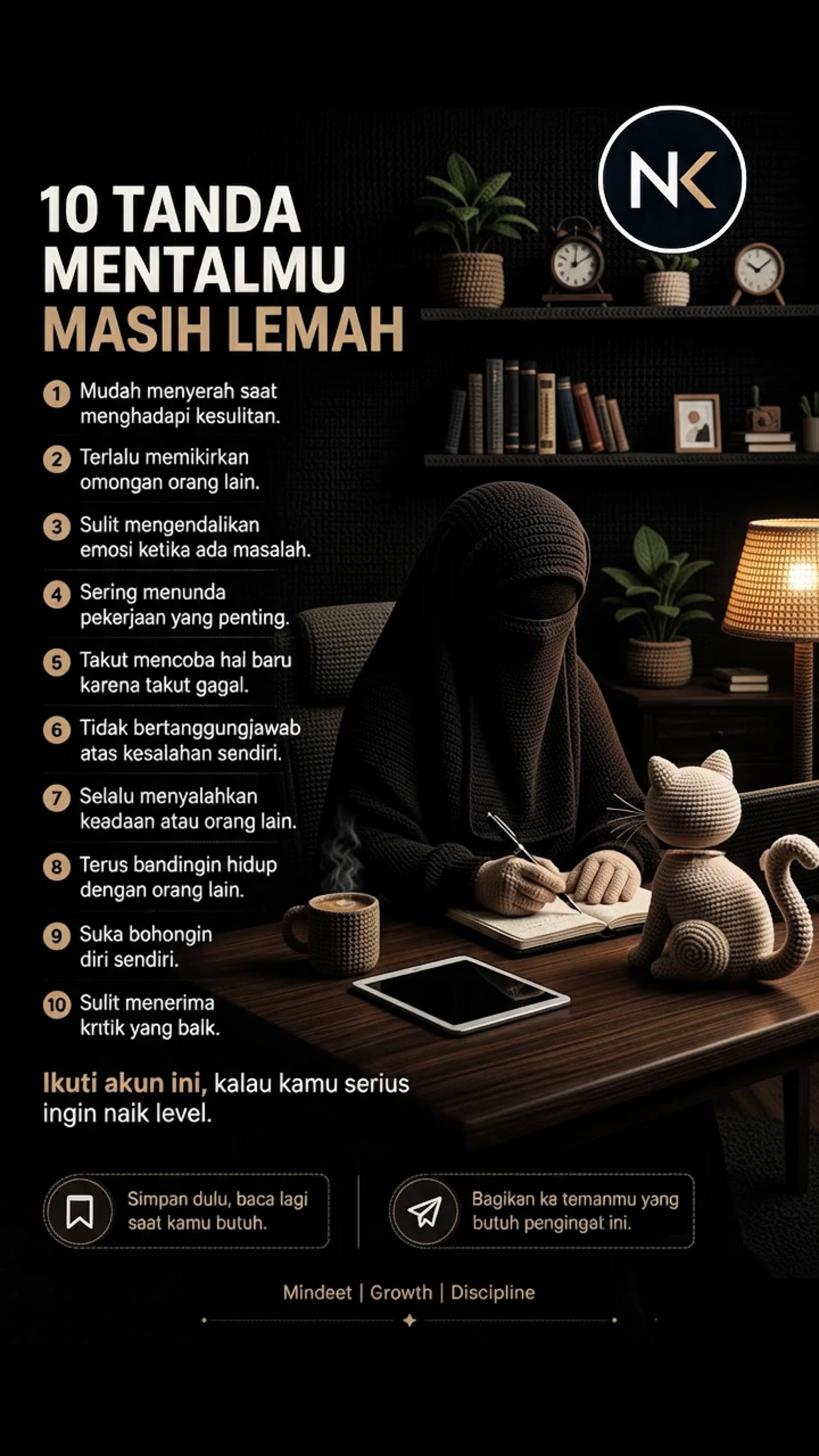 NK

10 TANDA MENTALMU MASIH LEMAH

1 Mudah menyerah saat menghadapi kesulitan.

2 Terlalu memikirkan omongan orang lain.

3 Sulit mengendalikan emosi ketika ada masalah.

4 Sering menunda pekerjaan yang penting.

5 Takut mencoba hal baru karena takut gagal.

6 Tidak bertanggungjawab atas kesalahan sendiri.

7 Selalu menyalahkan keadaan atau orang lain.

8 Terus bandingin hidup dengan orang lain.

9 Suka bohongin diri sendiri.

10 Sulit menerima kritik yang balk.

Ikuti akun ini, kalau kamu serius ingin naik level.

Simpan dulu, baca lagi saat kamu butuh.

Bagikan ka temanmu yang butuh pengingat ini.

Mindeet | Growth | Discipline